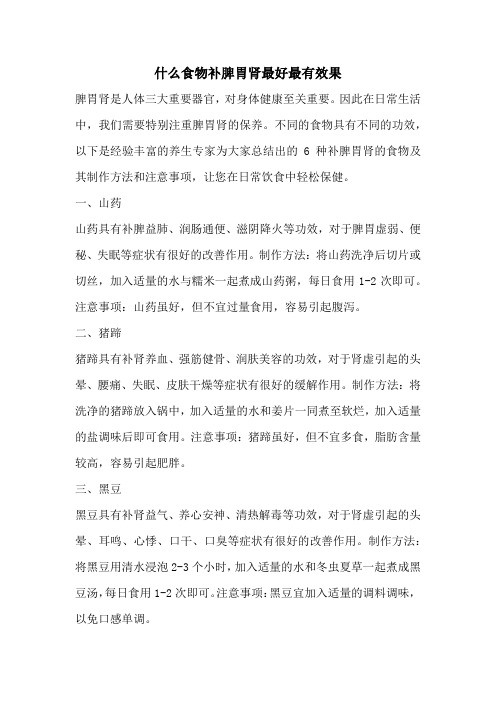 什么食物补脾胃肾最好最有效果

脾胃肾是人体三大重要器官，对身体健康至关重要。因此在日常生活中，我们需要特别注重脾胃肾的保养。不同的食物具有不同的功效，以下是经验丰富的养生专家为大家总结出的 6 种补脾胃肾的食物及其制作方法和注意事项，让您在日常饮食中轻松保健。

一、山药

山药具有补脾益肺、润肠通便、滋阴降火等功效，对于脾胃虚弱、便秘、失眠等症状有很好的改善作用。制作方法：将山药洗净后切片或切丝，加入适量的水与糯米一起煮成山药粥，每日食用 1-2 次即可。注意事项：山药虽好，但不宜过量食用，容易引起腹泻。

二、猪蹄

猪蹄具有补肾养血、强筋健骨、润肤美容的功效，对于肾虚引起的头晕、腰痛、失眠、皮肤干燥等症状有很好的缓解作用。制作方法：将洗净的猪蹄放入锅中，加入适量的水和姜片一同煮至软烂，加入适量的盐调味后即可食用。注意事项：猪蹄虽好，但不宜多食，脂肪含量较高，容易引起肥胖。

三、黑豆

黑豆具有补肾益气、养心安神、清热解毒等功效，对于肾虚引起的头晕、耳鸣、心悸、口干、口臭等症状有很好的改善作用。制作方法：将黑豆用清水浸泡 2-3 个小时，加入适量的水和冬虫夏草一起煮成黑豆汤，每日食用 1-2 次即可。注意事项：黑豆宜加入适量的调料调味，以免口感单调。